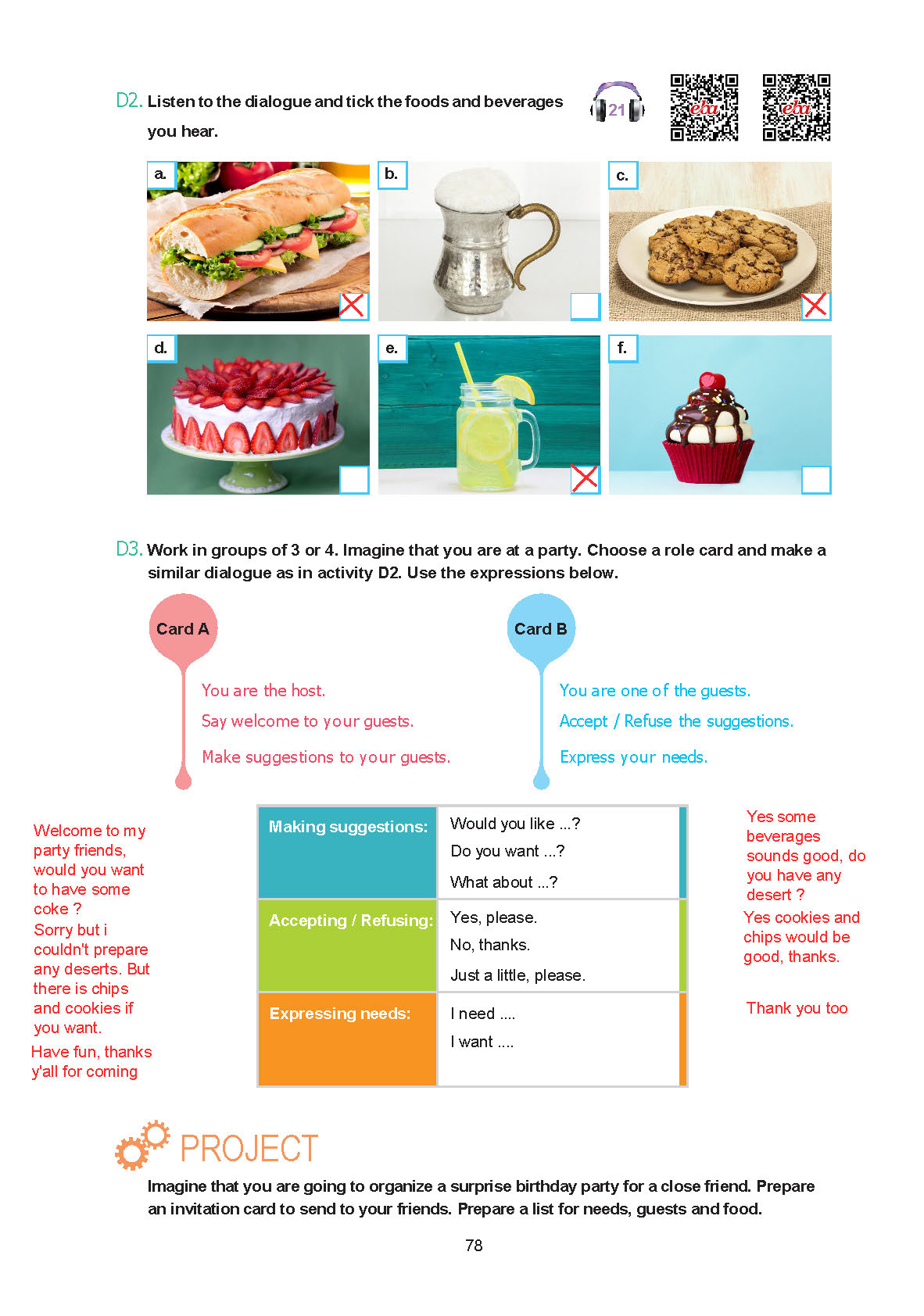 D2. Listen to the dialogue and tick the foods and beverages you hear.

21

eba eba

a.

b.

c.

d.

e.

f.

D3. Work in groups of 3 or 4. Imagine that you are at a party. Choose a role card and make a similar dialogue as in activity D2. Use the expressions below.

Card A

You are the host.

Say welcome to your guests.

Make suggestions to your guests.

Card B

You are one of the guests.

Accept / Refuse the suggestions.

Express your needs.

Welcome to my party friends, would you want to have some coke ?
Sorry but i couldn't prepare any deserts. But there is chips and cookies if you want.
Have fun, thanks y'all for coming

| Making suggestions: | Would you like ...? Do you want ...? What about ...? |
|---|---|
| Accepting / Refusing: | Yes, please. No, thanks. Just a little, please. |
| Expressing needs: | I need .... I want .... |

Yes some beverages sounds good, do you have any desert ?
Yes cookies and chips would be good, thanks.

Thank you too

PROJECT

Imagine that you are going to organize a surprise birthday party for a close friend. Prepare an invitation card to send to your friends. Prepare a list for needs, guests and food.

78